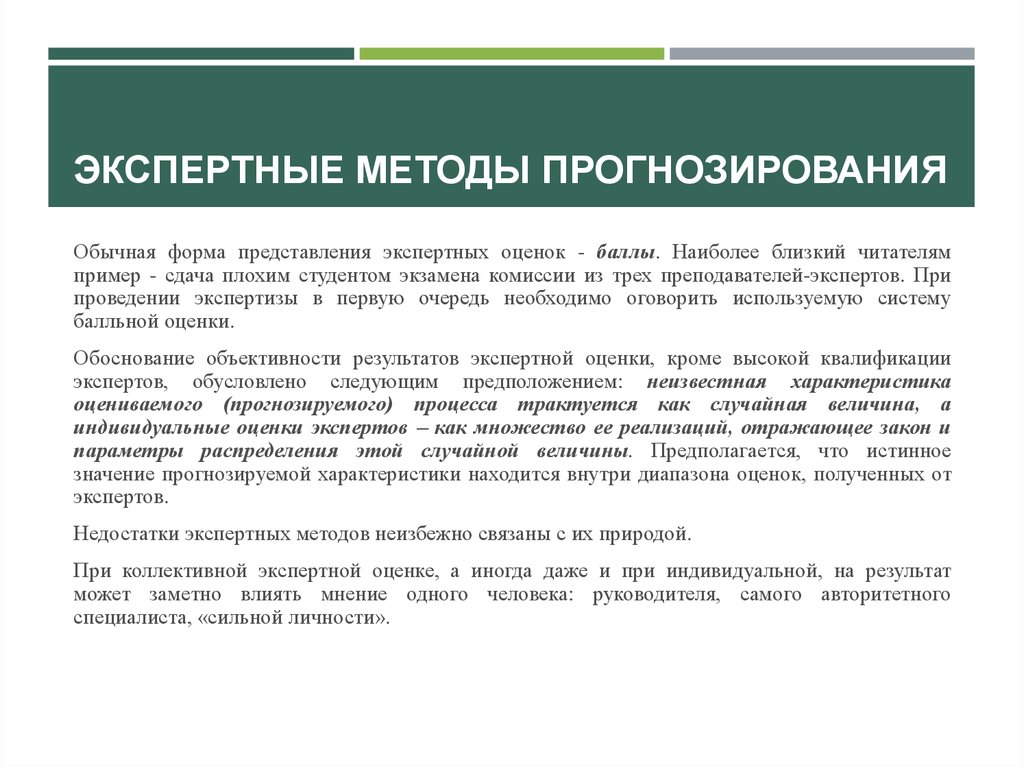 ЭКСПЕРТНЫЕ МЕТОДЫ ПРОГНОЗИРОВАНИЯ

Обычная форма представления экспертных оценок - баллы. Наиболее близкий читателям пример - сдача плохим студентом экзамена комиссии из трех преподавателей-экспертов. При проведении экспертизы в первую очередь необходимо оговорить используемую систему балльной оценки.

Обоснование объективности результатов экспертной оценки, кроме высокой квалификации экспертов, обусловлено следующим предположением: неизвестная характеристика оцениваемого (прогнозируемого) процесса трактуется как случайная величина, а индивидуальные оценки экспертов – как множество ее реализаций, отражающее закон и параметры распределения этой случайной величины. Предполагается, что истинное значение прогнозируемой характеристики находится внутри диапазона оценок, полученных от экспертов.

Недостатки экспертных методов неизбежно связаны с их природой.

При коллективной экспертной оценке, а иногда даже и при индивидуальной, на результат может заметно влиять мнение одного человека: руководителя, самого авторитетного специалиста, «сильной личности».